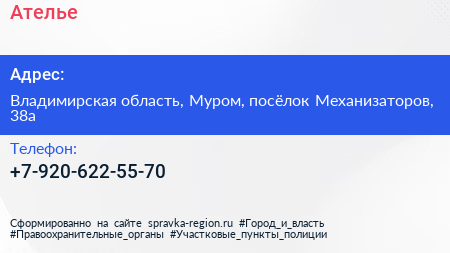 Ателье

Адрес:

Владимирская область, Муром, посёлок Механизаторов, 38а

Телефон:

+7-920-622-55-70

Сформированно на сайте spravka-region.ru #Город_и_власть #Правоохранительные_органы #Участковые_пункты_полиции